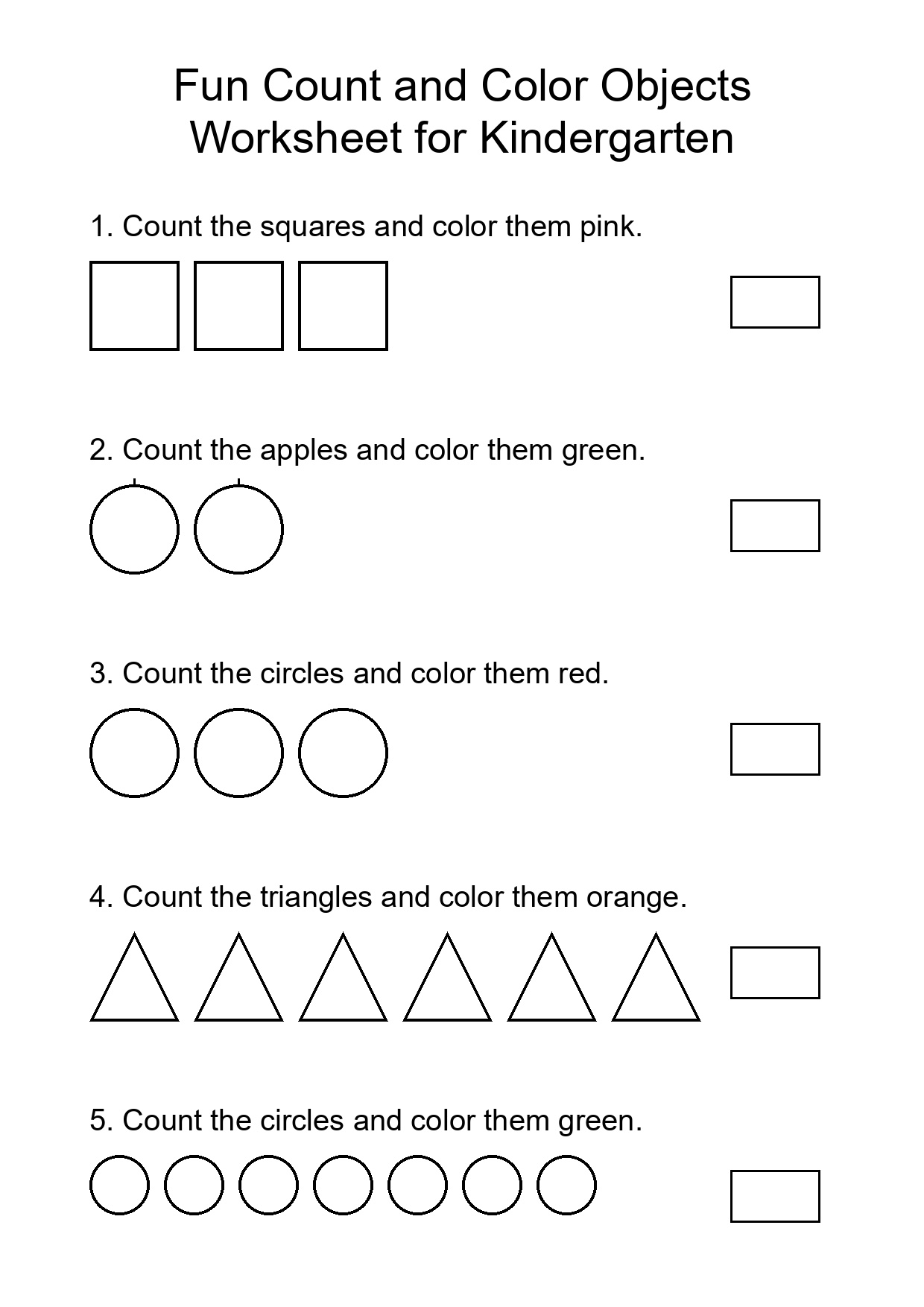 Fun Count and Color Objects
Worksheet for Kindergarten

1. Count the squares and color them pink.

2. Count the apples and color them green.

3. Count the circles and color them red.

4. Count the triangles and color them orange.

5. Count the circles and color them green.